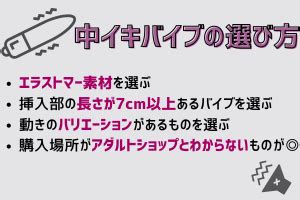 中イキバイブの選び方

• エラストマー素材を選ぶ
• 挿入部の長さが7cm以上あるバイブを選ぶ
• 動きのバリエーションがあるものを選ぶ
• 購入場所がアダルトショップとわからないものが◎